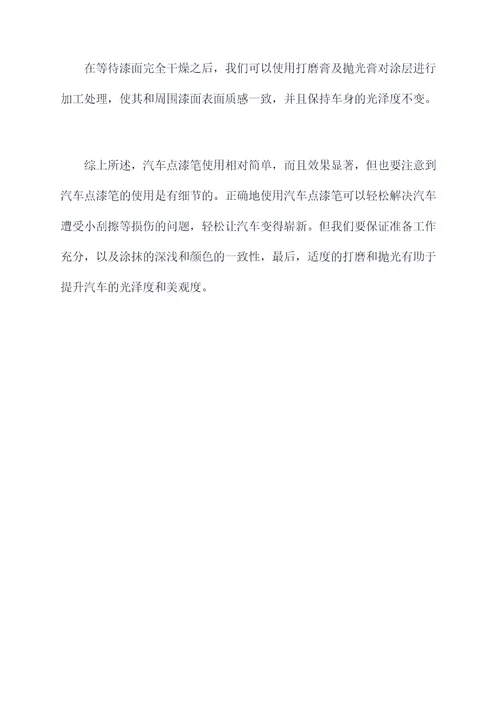 在等待漆面完全干燥之后，我们可以使用打磨膏及抛光膏对涂层进行加工处理，使其和周围漆面表面质感一致，并且保持车身的光泽度不变。

综上所述，汽车点漆笔使用相对简单，而且效果显著，但也要注意到汽车点漆笔的使用是有细节的。正确地使用汽车点漆笔可以轻松解决汽车遭受小刮擦等损伤的问题，轻松让汽车变得崭新。但我们要保证准备工作充分，以及涂抹的深浅和颜色的一致性，最后，适度的打磨和抛光有助于提升汽车的光泽度和美观度。